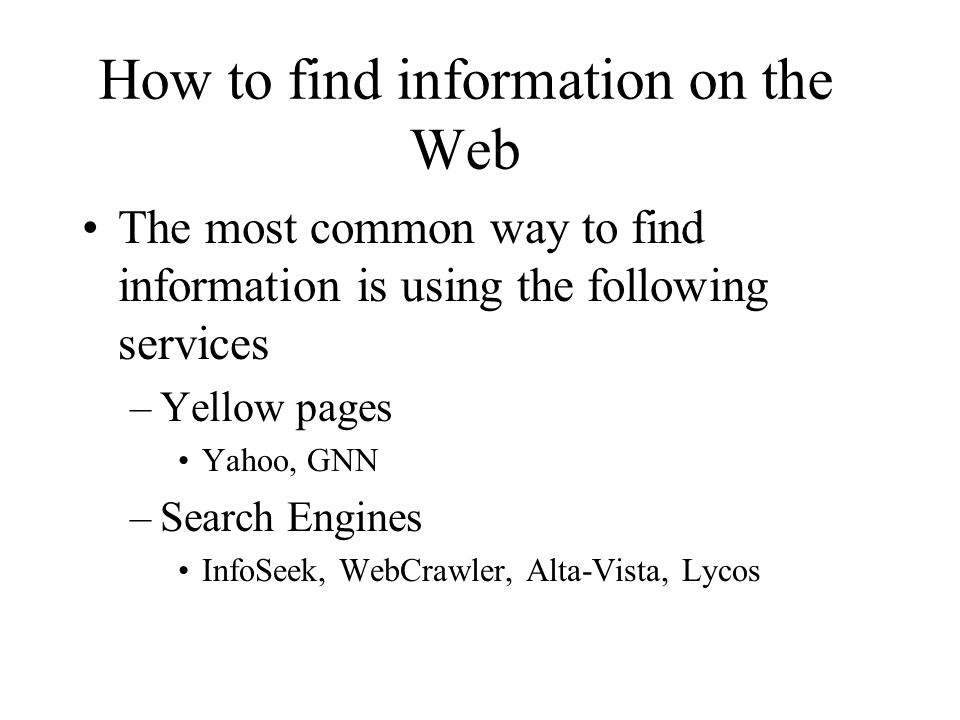 How to find information on the Web

• The most common way to find information is using the following services

– Yellow pages

• Yahoo, GNN

– Search Engines

• InfoSeek, WebCrawler, Alta-Vista, Lycos